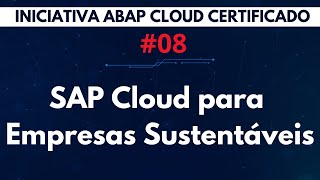 INICIATIVA ABAP CLOUD CERTIFICADO

#08

SAP Cloud para Empresas Sustentáveis